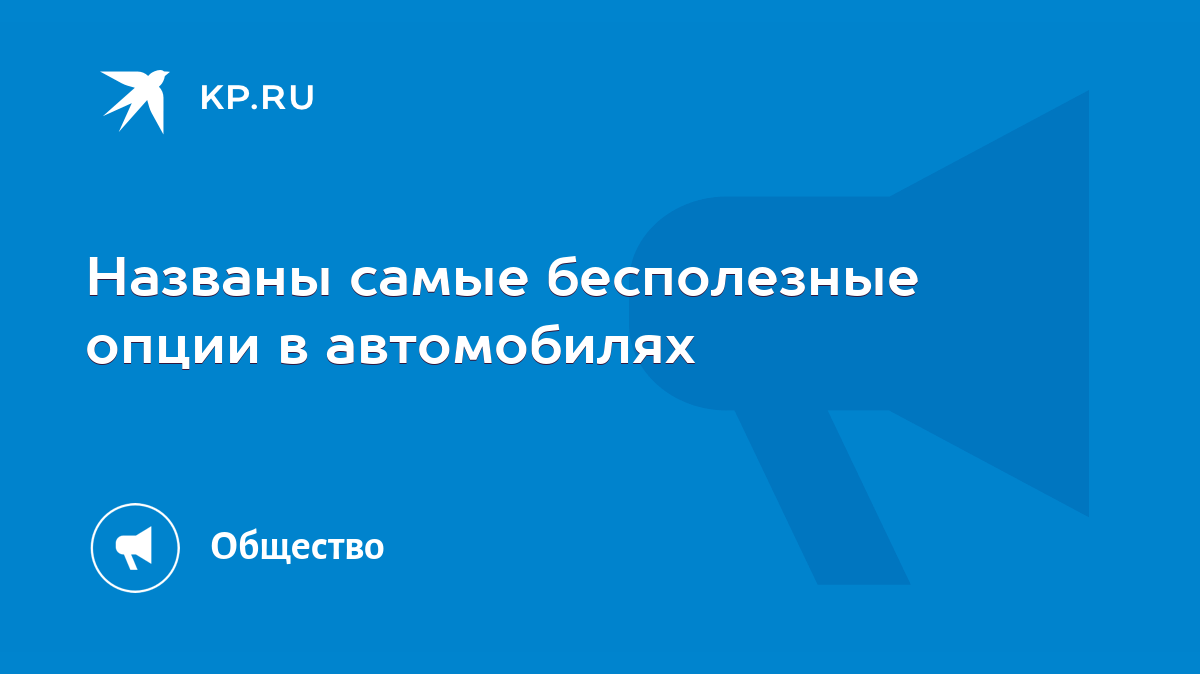 KP.RU

Названы самые бесполезные опции в автомобилях

Общество